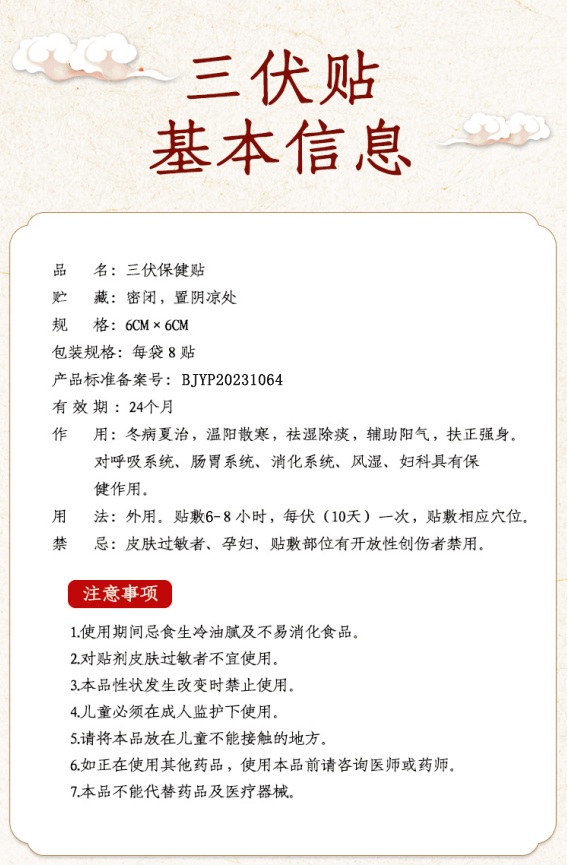 三伏贴
基本信息

品　　名：三伏保健贴
贮　　藏：密闭，置阴凉处
规　　格：6CM × 6CM
包装规格：每袋 8 贴
产品标准备案号：BJYP20231064
有 效 期 ：24个月
作　　用：冬病夏治，温阳散寒，祛湿除痰，辅助阳气，扶正强身。对呼吸系统、肠胃系统、消化系统、风湿、妇科具有保健作用。
用　　法：外用。贴敷6-8 小时，每伏（10天）一次，贴敷相应穴位。
禁　　忌：皮肤过敏者、孕妇、贴敷部位有开放性创伤者禁用。

注意事项

1.使用期间忌食生冷油腻及不易消化食品。
2.对贴剂皮肤过敏者不宜使用。
3.本品性状发生改变时禁止使用。
4.儿童必须在成人监护下使用。
5.请将本品放在儿童不能接触的地方。
6.如正在使用其他药品，使用本品前请咨询医师或药师。
7.本品不能代替药品及医疗器械。